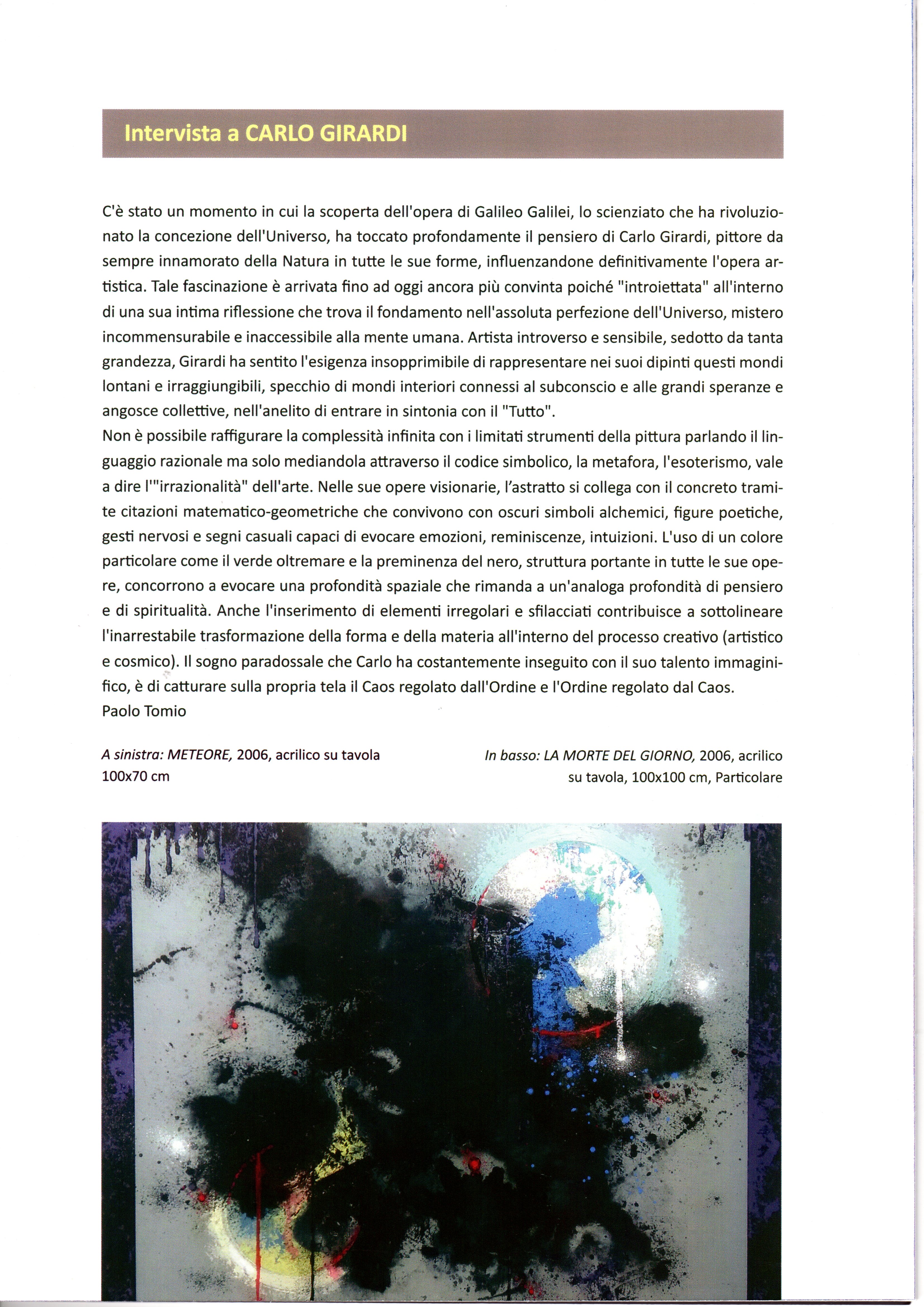 Intervista a CARLO GIRARDI

C'è stato un momento in cui la scoperta dell'opera di Galileo Galilei, lo scienziato che ha rivoluzionato la concezione dell'Universo, ha toccato profondamente il pensiero di Carlo Girardi, pittore da sempre innamorato della Natura in tutte le sue forme, influenzandone definitivamente l'opera artistica. Tale fascinazione è arrivata fino ad oggi ancora più convinta poiché "introiettata" all'interno di una sua intima riflessione che trova il fondamento nell'assoluta perfezione dell'Universo, mistero incommensurabile e inaccessibile alla mente umana. Artista introverso e sensibile, sedotto da tanta grandezza, Girardi ha sentito l'esigenza insopprimibile di rappresentare nei suoi dipinti questi mondi lontani e irraggiungibili, specchio di mondi interiori connessi al subconscio e alle grandi speranze e angosce collettive, nell'anelito di entrare in sintonia con il "Tutto".
Non è possibile raffigurare la complessità infinita con i limitati strumenti della pittura parlando il linguaggio razionale ma solo mediandola attraverso il codice simbolico, la metafora, l'esoterismo, vale a dire l'"irrazionalità" dell'arte. Nelle sue opere visionarie, l'astratto si collega con il concreto tramite citazioni matematico-geometriche che convivono con oscuri simboli alchemici, figure poetiche, gesti nervosi e segni casuali capaci di evocare emozioni, reminiscenze, intuizioni. L'uso di un colore particolare come il verde oltremare e la preminenza del nero, struttura portante in tutte le sue opere, concorrono a evocare una profondità spaziale che rimanda a un'analoga profondità di pensiero e di spiritualità. Anche l'inserimento di elementi irregolari e sfilacciati contribuisce a sottolineare l'inarrestabile trasformazione della forma e della materia all'interno del processo creativo (artistico e cosmico). Il sogno paradossale che Carlo ha costantemente inseguito con il suo talento immaginifico, è di catturare sulla propria tela il Caos regolato dall'Ordine e l'Ordine regolato dal Caos.
Paolo Tomio

A sinistra: METEORE, 2006, acrilico su tavola 100x70 cm

In basso: LA MORTE DEL GIORNO, 2006, acrilico su tavola, 100x100 cm, Particolare